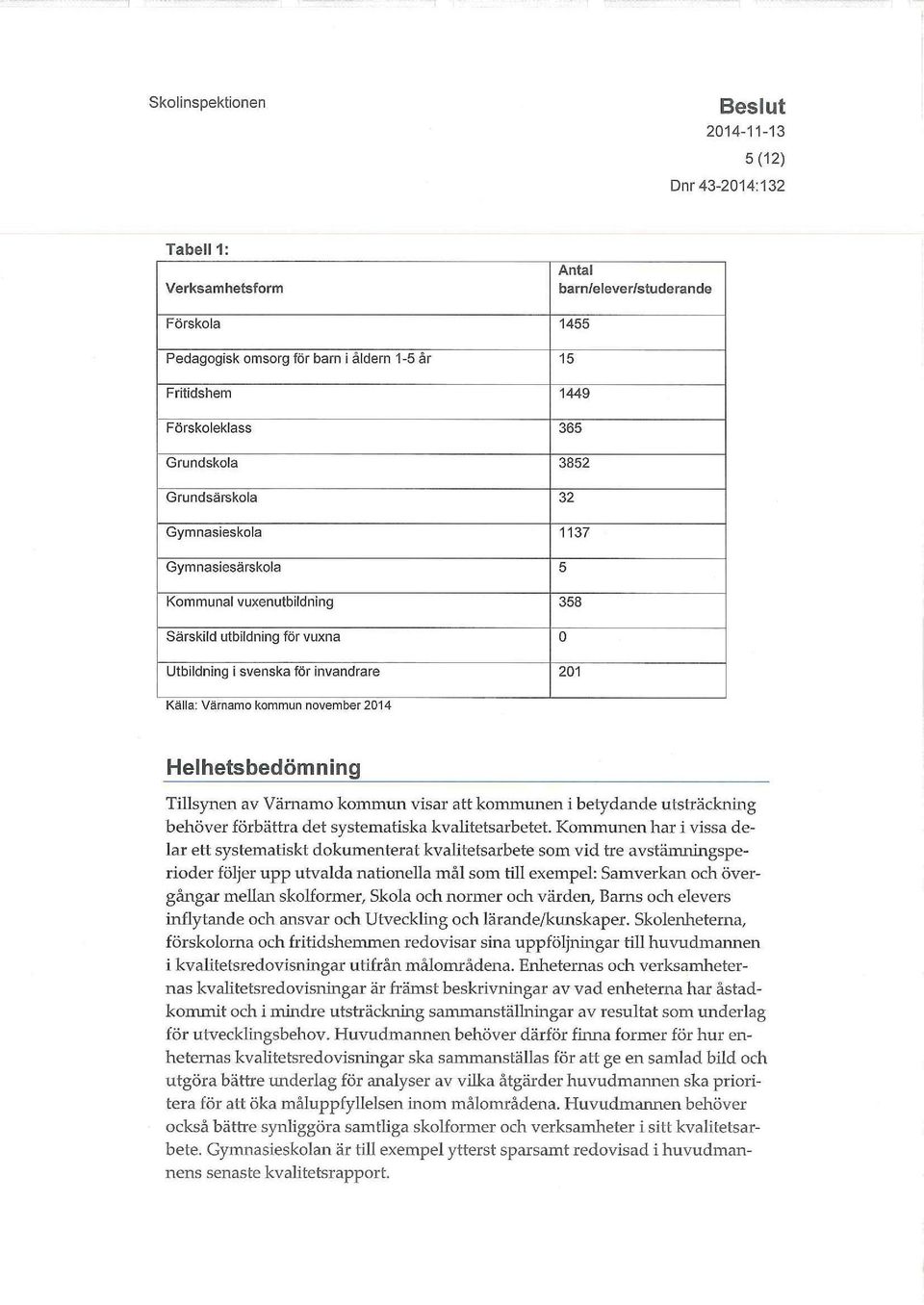 Skolinspektionen

Beslut
2014-11-13
5 (12)
Dnr 43-2014:132

Tabell 1:

| Verksamhetsform | Antal barn/elever/studerande |
|---|---|
| Förskola | 1455 |
| Pedagogisk omsorg för barn i åldern 1-5 år | 15 |
| Fritidshem | 1449 |
| Förskoleklass | 365 |
| Grundskola | 3852 |
| Grundsärskola | 32 |
| Gymnasieskola | 1137 |
| Gymnasiesärskola | 5 |
| Kommunal vuxenutbildning | 358 |
| Särskild utbildning för vuxna | 0 |
| Utbildning i svenska för invandrare | 201 |

Källa: Värnamo kommun november 2014

Helhetsbedömning

Tillsynen av Värnamo kommun visar att kommunen i betydande utsträckning behöver förbättra det systematiska kvalitetsarbetet. Kommunen har i vissa delar ett systematiskt dokumenterat kvalitetsarbete som vid tre avstämningsperioder följer upp utvalda nationella mål som till exempel: Samverkan och övergångar mellan skolformer, Skola och normer och värden, Barns och elevers inflytande och ansvar och Utveckling och lärande/kunskaper. Skolenheterna, förskolorna och fritidshemmen redovisar sina uppföljningar till huvudmannen i kvalitetsredovisningar utifrån målområdena. Enheternas och verksamheternas kvalitetsredovisningar är främst beskrivningar av vad enheterna har åstadkommit och i mindre utsträckning sammanställningar av resultat som underlag för utvecklingsbehov. Huvudmannen behöver därför finna former för hur enheternas kvalitetsredovisningar ska sammanställas för att ge en samlad bild och utgöra bättre underlag för analyser av vilka åtgärder huvudmannen ska prioritera för att öka måluppfyllelsen inom målområdena. Huvudmannen behöver också bättre synliggöra samtliga skolformer och verksamheter i sitt kvalitetsarbete. Gymnasieskolan är till exempel ytterst sparsamt redovisad i huvudmannens senaste kvalitetsrapport.